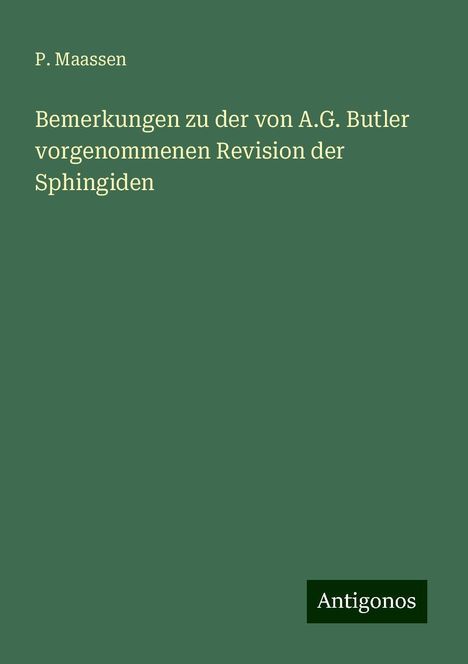 P. Maassen

Bemerkungen zu der von A.G. Butler vorgenommenen Revision der Sphingiden

Antigonos